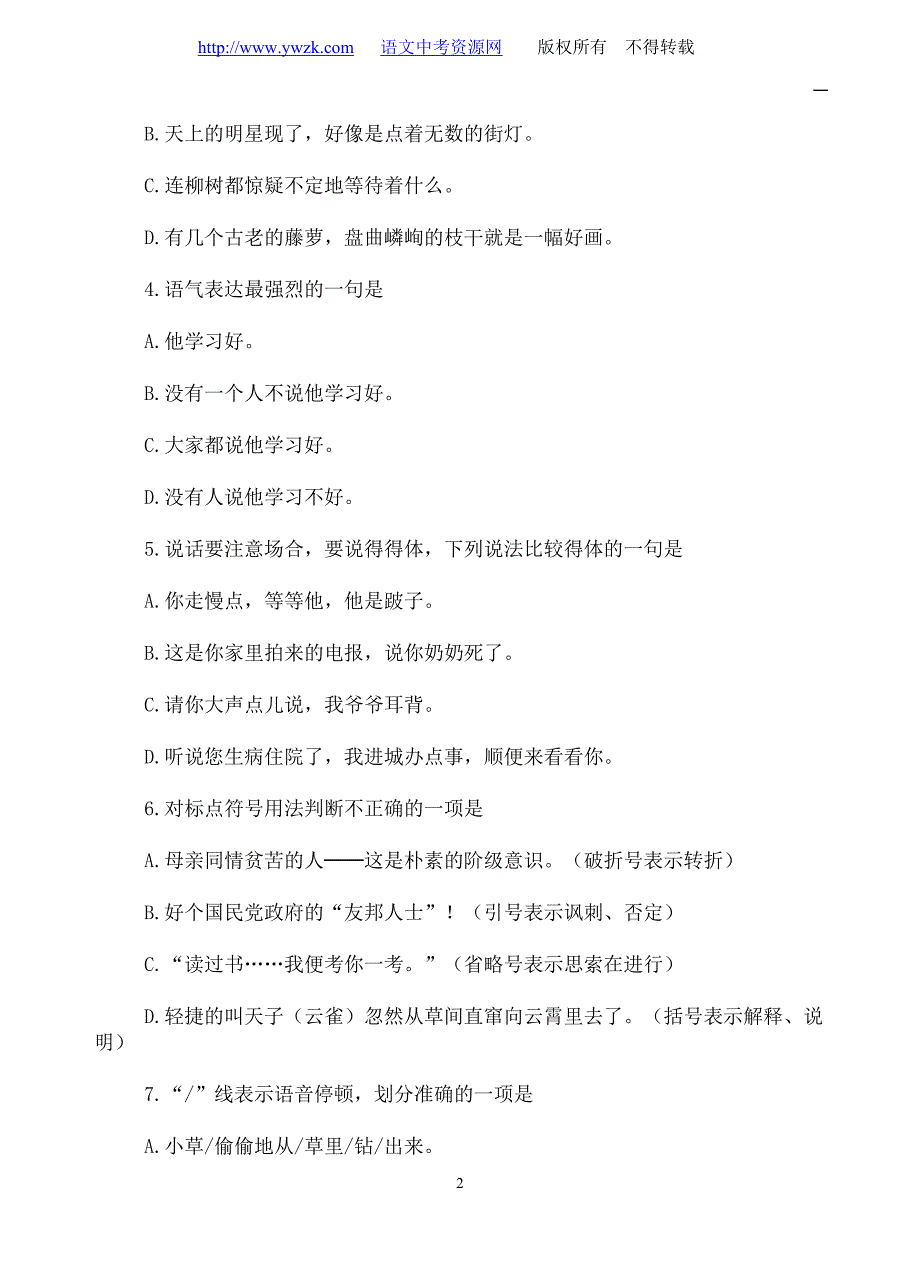 http://www.ywzk.com　语文中考资源网　版权所有　不得转载

B.天上的明星现了，好像是点着无数的街灯。

C.连柳树都惊疑不定地等待着什么。

D.有几个古老的藤萝，盘曲嶙峋的枝干就是一幅好画。

4.语气表达最强烈的一句是

A.他学习好。

B.没有一个人不说他学习好。

C.大家都说他学习好。

D.没有人说他学习不好。

5.说话要注意场合，要说得得体，下列说法比较得体的一句是

A.你走慢点，等等他，他是跛子。

B.这是你家里拍来的电报，说你奶奶死了。

C.请你大声点儿说，我爷爷耳背。

D.听说您生病住院了，我进城办点事，顺便来看看你。

6.对标点符号用法判断不正确的一项是

A.母亲同情贫苦的人——这是朴素的阶级意识。（破折号表示转折）

B.好个国民党政府的“友邦人士”！（引号表示讽刺、否定）

C.“读过书……我便考你一考。”（省略号表示思索在进行）

D.轻捷的叫天子（云雀）忽然从草间直窜向云霄里去了。（括号表示解释、说明）

7.“/”线表示语音停顿，划分准确的一项是

A.小草/偷偷地从/草里/钻/出来。

2